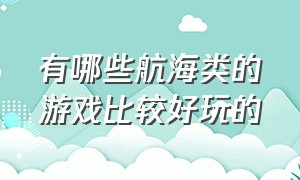 有哪些航海类的游戏比较好玩的